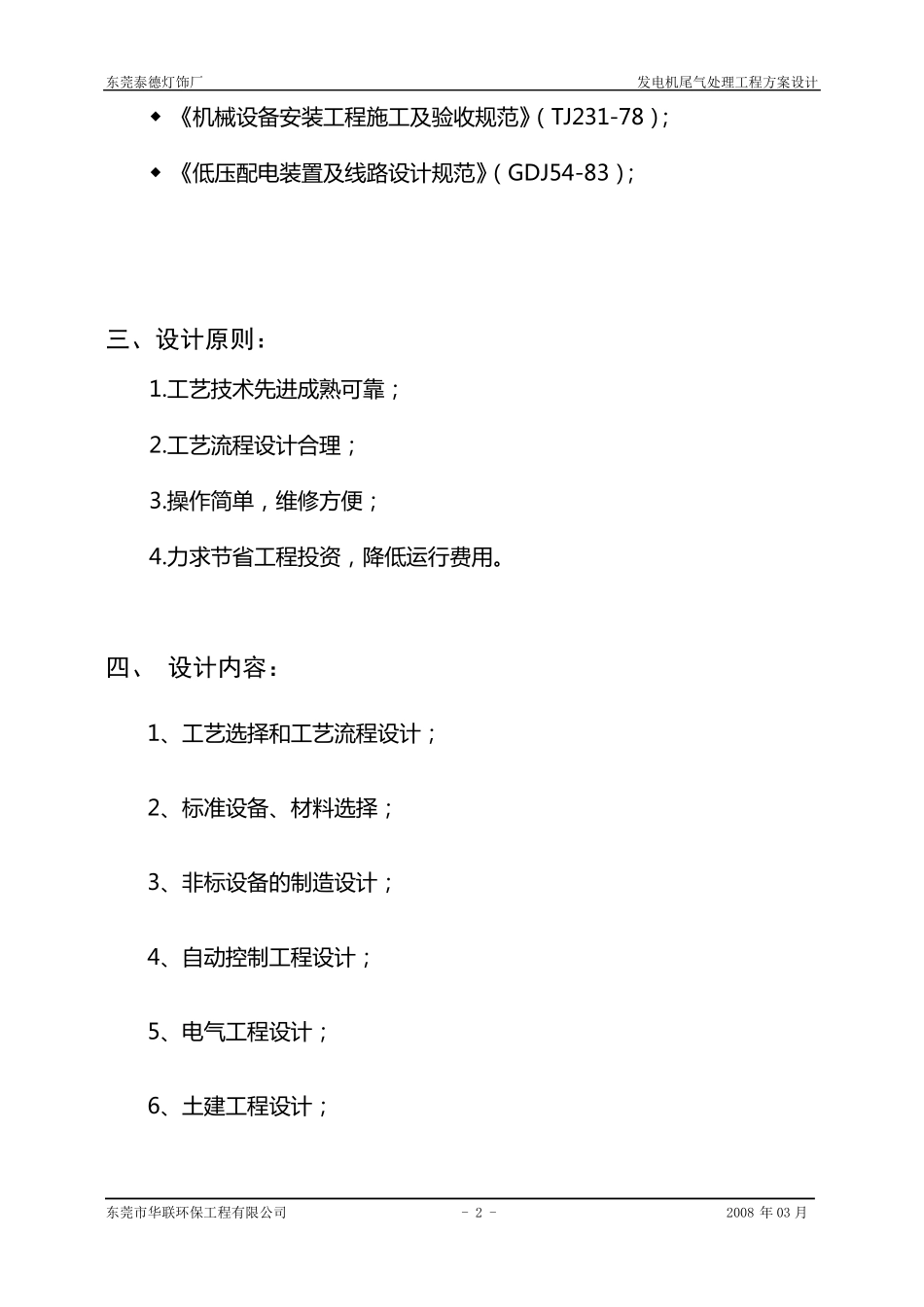 东莞泰德灯饰厂

发电机尾气处理工程方案设计

◆ 《机械设备安装工程施工及验收规范》（TJ231-78）；

◆ 《低压配电装置及线路设计规范》（GDJ54-83）；

三、设计原则：

1.工艺技术先进成熟可靠；

2.工艺流程设计合理；

3.操作简单，维修方便；

4.力求节省工程投资，降低运行费用。

四、 设计内容：

1、工艺选择和工艺流程设计；

2、标准设备、材料选择；

3、非标设备的制造设计；

4、自动控制工程设计；

5、电气工程设计；

6、土建工程设计；

东莞市华联环保工程有限公司

- 2 -

2008 年 03 月